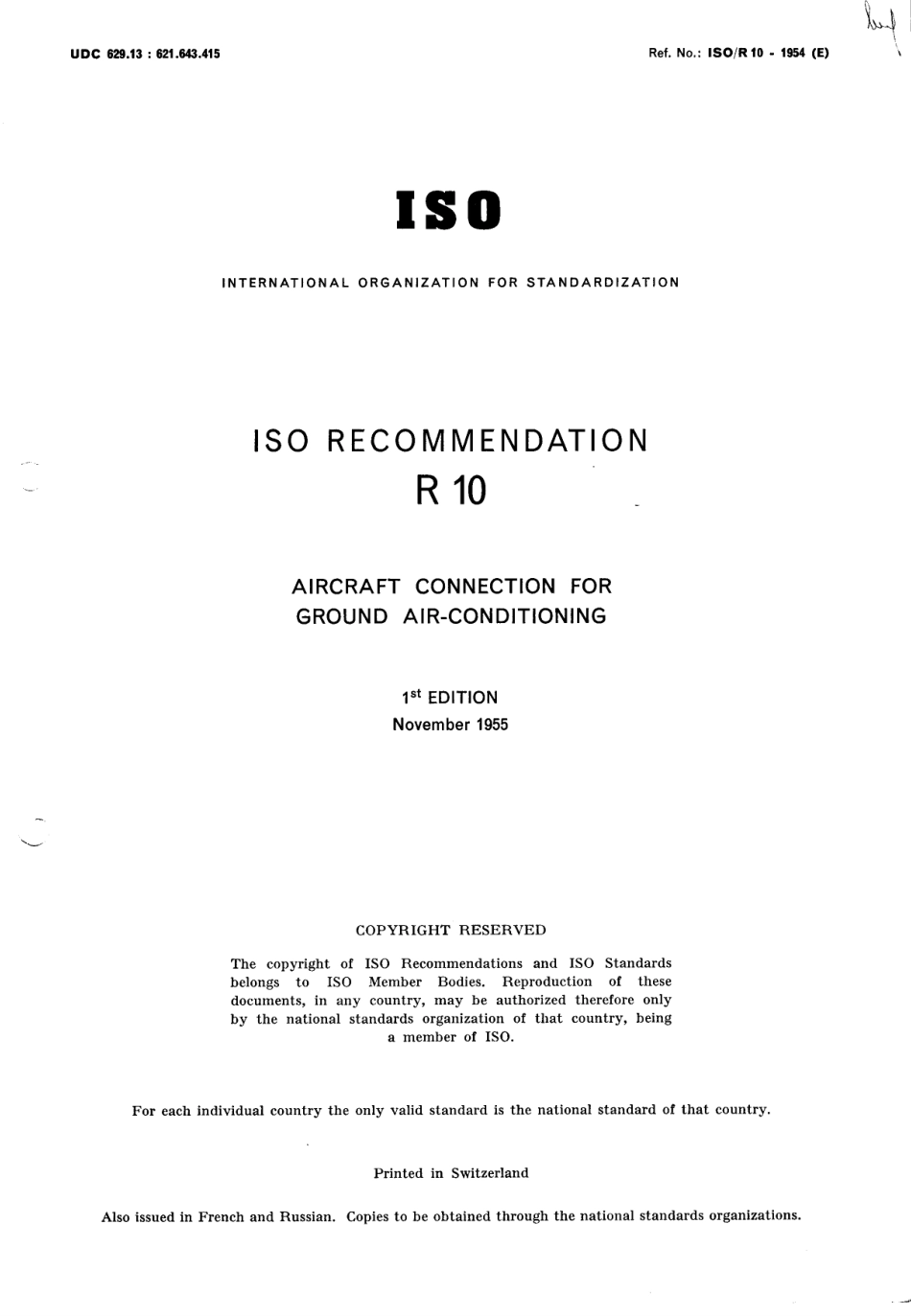 UDC 629.13 : 621.643.415

Ref. No.: ISO/R 10 - 1954 (E)

ISO

INTERNATIONAL ORGANIZATION FOR STANDARDIZATION

ISO RECOMMENDATION
R 10

AIRCRAFT CONNECTION FOR GROUND AIR-CONDITIONING

1$^{st}$ EDITION
November 1955

COPYRIGHT RESERVED

The copyright of ISO Recommendations and ISO Standards belongs to ISO Member Bodies. Reproduction of these documents, in any country, may be authorized therefore only by the national standards organization of that country, being a member of ISO.

For each individual country the only valid standard is the national standard of that country.

Printed in Switzerland

Also issued in French and Russian. Copies to be obtained through the national standards organizations.